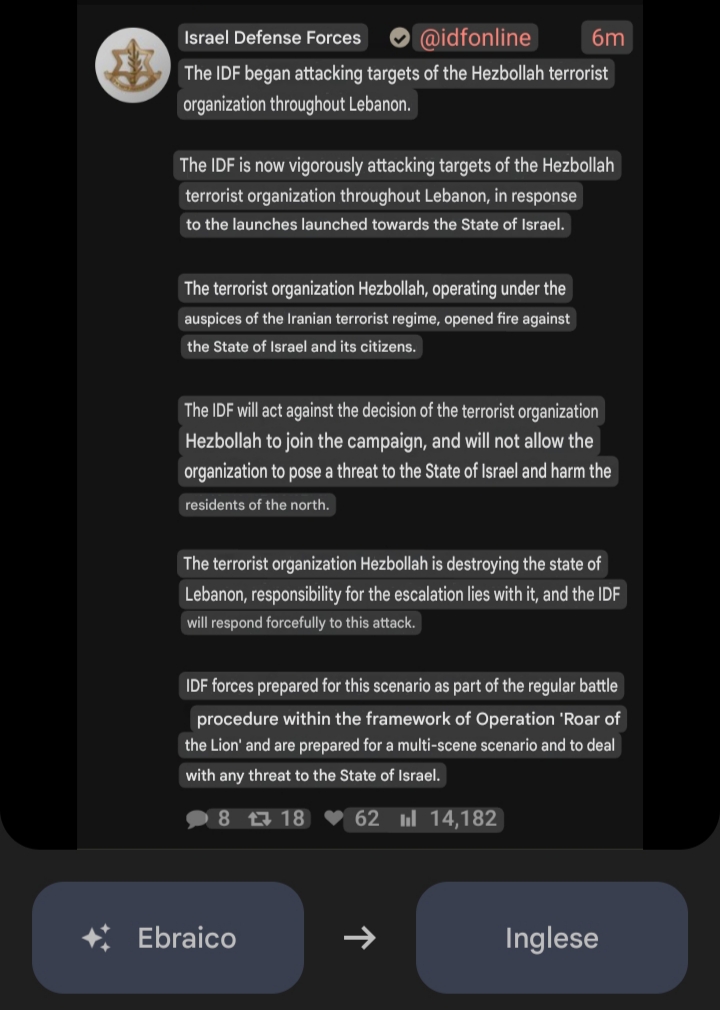 Israel Defense Forces @idfonline 6m

The IDF began attacking targets of the Hezbollah terrorist organization throughout Lebanon.

The IDF is now vigorously attacking targets of the Hezbollah terrorist organization throughout Lebanon, in response to the launches launched towards the State of Israel.

The terrorist organization Hezbollah, operating under the auspices of the Iranian terrorist regime, opened fire against the State of Israel and its citizens.

The IDF will act against the decision of the terrorist organization Hezbollah to join the campaign, and will not allow the organization to pose a threat to the State of Israel and harm the residents of the north.

The terrorist organization Hezbollah is destroying the state of Lebanon, responsibility for the escalation lies with it, and the IDF will respond forcefully to this attack.

IDF forces prepared for this scenario as part of the regular battle procedure within the framework of Operation 'Roar of the Lion' and are prepared for a multi-scene scenario and to deal with any threat to the State of Israel.

8 18 62 14,182

Ebraico → Inglese